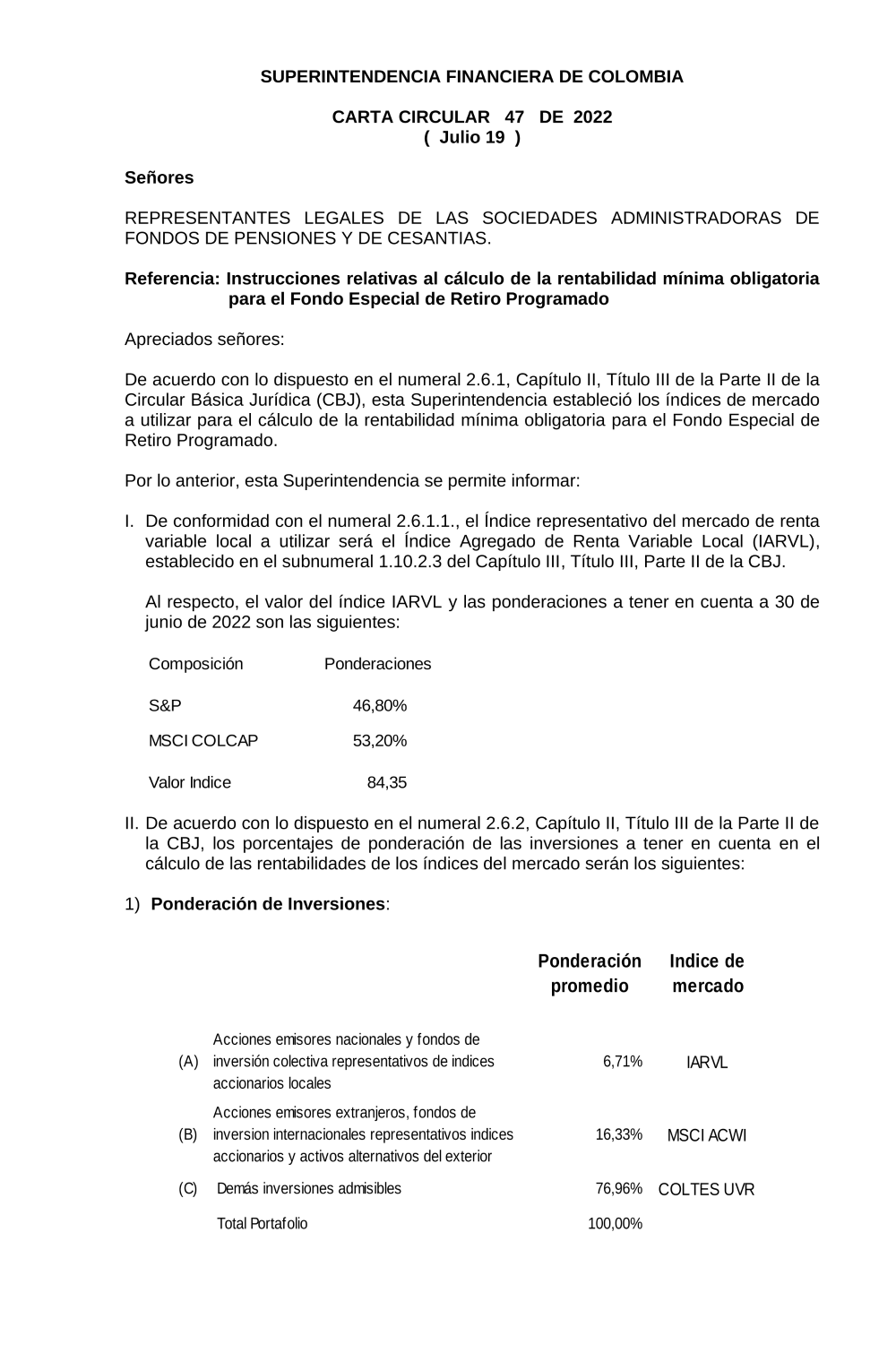 SUPERINTENDENCIA FINANCIERA DE COLOMBIA

CARTA CIRCULAR 47 DE 2022
( Julio 19 )

Señores

REPRESENTANTES LEGALES DE LAS SOCIEDADES ADMINISTRADORAS DE FONDOS DE PENSIONES Y DE CESANTIAS.

Referencia: Instrucciones relativas al cálculo de la rentabilidad mínima obligatoria para el Fondo Especial de Retiro Programado

Apreciados señores:

De acuerdo con lo dispuesto en el numeral 2.6.1, Capítulo II, Título III de la Parte II de la Circular Básica Jurídica (CBJ), esta Superintendencia estableció los índices de mercado a utilizar para el cálculo de la rentabilidad mínima obligatoria para el Fondo Especial de Retiro Programado.

Por lo anterior, esta Superintendencia se permite informar:

I. De conformidad con el numeral 2.6.1.1., el Índice representativo del mercado de renta variable local a utilizar será el Índice Agregado de Renta Variable Local (IARVL), establecido en el subnumeral 1.10.2.3 del Capítulo III, Título III, Parte II de la CBJ.

Al respecto, el valor del índice IARVL y las ponderaciones a tener en cuenta a 30 de junio de 2022 son las siguientes:

| Composición | Ponderaciones |
|---|---|
| S&P | 46,80% |
| MSCI COLCAP | 53,20% |
| Valor Indice | 84,35 |

II. De acuerdo con lo dispuesto en el numeral 2.6.2, Capítulo II, Título III de la Parte II de la CBJ, los porcentajes de ponderación de las inversiones a tener en cuenta en el cálculo de las rentabilidades de los índices del mercado serán los siguientes:

1) Ponderación de Inversiones:

| | | Ponderación promedio | Indice de mercado |
|---|---|---|---|
| (A) | Acciones emisores nacionales y fondos de inversión colectiva representativos de indices accionarios locales | 6,71% | IARVL |
| (B) | Acciones emisores extranjeros, fondos de inversion internacionales representativos indices accionarios y activos alternativos del exterior | 16,33% | MSCI ACWI |
| (C) | Demás inversiones admisibles | 76,96% | COLTES UVR |
| | Total Portafolio | 100,00% | |